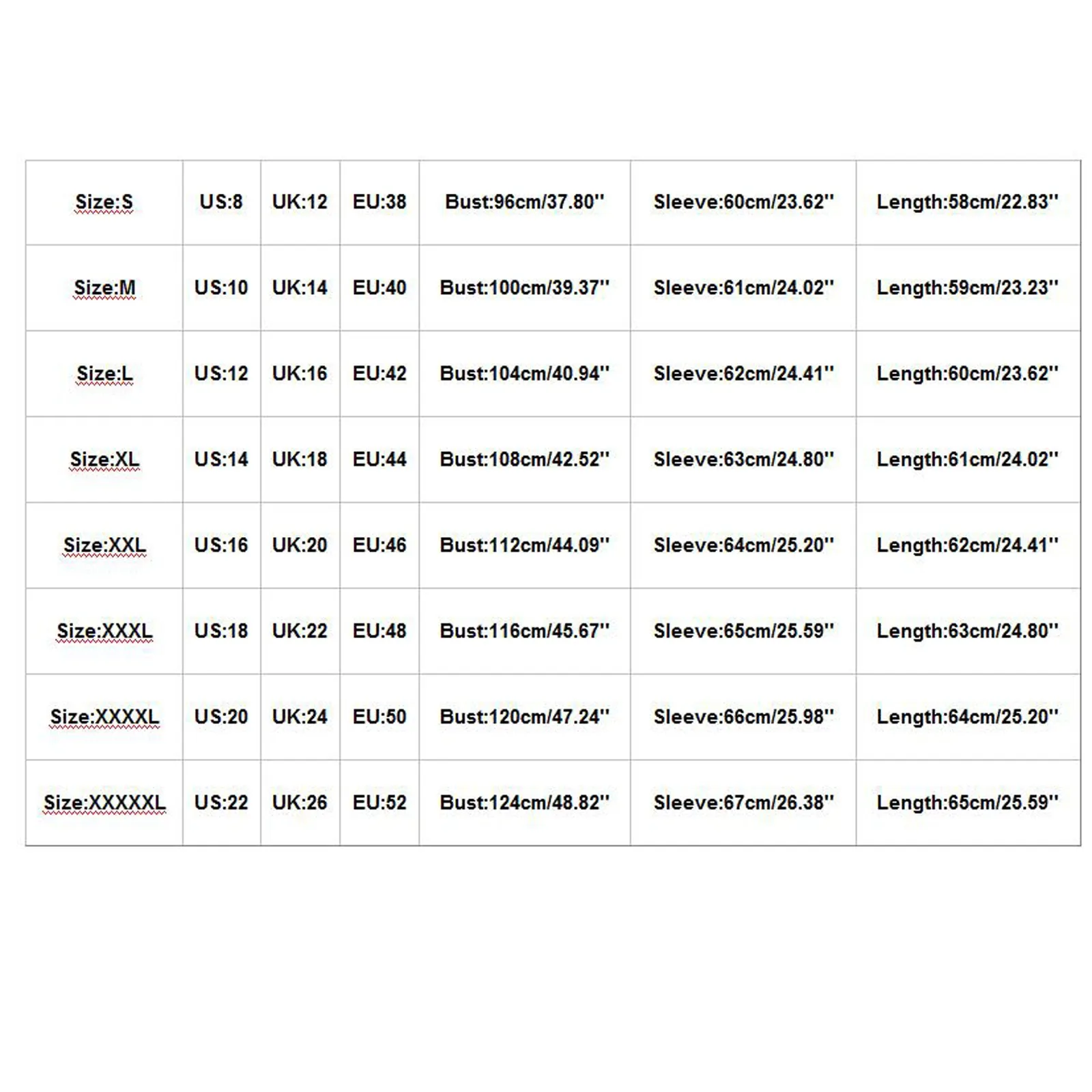 | Size:S | US:8 | UK:12 | EU:38 | Bust:96cm/37.80'' | Sleeve:60cm/23.62'' | Length:58cm/22.83'' |
|---|---|---|---|---|---|---|
| Size:M | US:10 | UK:14 | EU:40 | Bust:100cm/39.37'' | Sleeve:61cm/24.02'' | Length:59cm/23.23'' |
| Size:L | US:12 | UK:16 | EU:42 | Bust:104cm/40.94'' | Sleeve:62cm/24.41'' | Length:60cm/23.62'' |
| Size:XL | US:14 | UK:18 | EU:44 | Bust:108cm/42.52'' | Sleeve:63cm/24.80'' | Length:61cm/24.02'' |
| Size:XXL | US:16 | UK:20 | EU:46 | Bust:112cm/44.09'' | Sleeve:64cm/25.20'' | Length:62cm/24.41'' |
| Size:XXXL | US:18 | UK:22 | EU:48 | Bust:116cm/45.67'' | Sleeve:65cm/25.59'' | Length:63cm/24.80'' |
| Size:XXXXL | US:20 | UK:24 | EU:50 | Bust:120cm/47.24'' | Sleeve:66cm/25.98'' | Length:64cm/25.20'' |
| Size:XXXXXL | US:22 | UK:26 | EU:52 | Bust:124cm/48.82'' | Sleeve:67cm/26.38'' | Length:65cm/25.59'' |